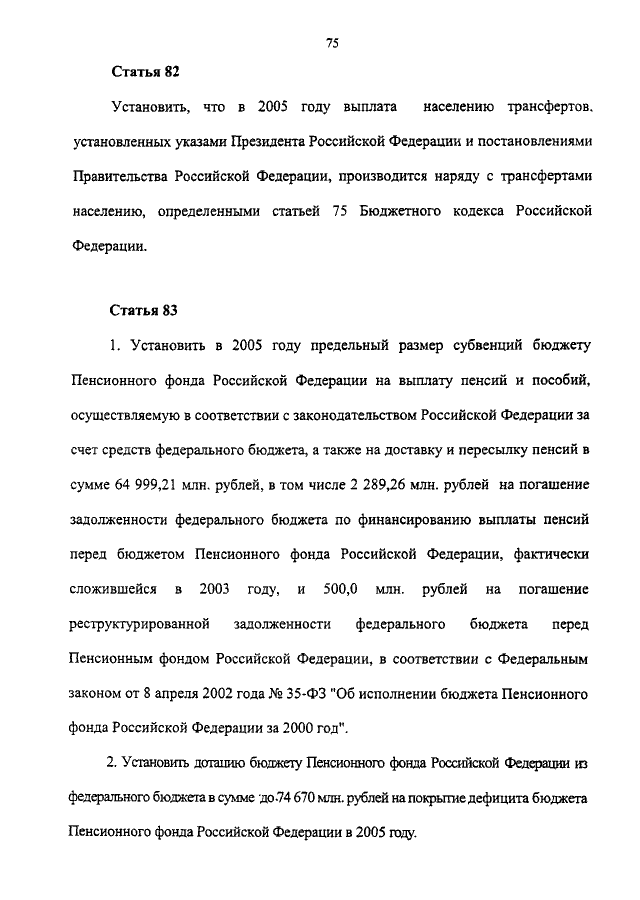 75

Статья 82

Установить, что в 2005 году выплата населению трансфертов, установленных указами Президента Российской Федерации и постановлениями Правительства Российской Федерации, производится наряду с трансфертами населению, определенными статьей 75 Бюджетного кодекса Российской Федерации.

Статья 83

1. Установить в 2005 году предельный размер субвенций бюджету Пенсионного фонда Российской Федерации на выплату пенсий и пособий, осуществляемую в соответствии с законодательством Российской Федерации за счет средств федерального бюджета, а также на доставку и пересылку пенсий в сумме 64 999,21 млн. рублей, в том числе 2 289,26 млн. рублей на погашение задолженности федерального бюджета по финансированию выплаты пенсий перед бюджетом Пенсионного фонда Российской Федерации, фактически сложившейся в 2003 году, и 500,0 млн. рублей на погашение реструктурированной задолженности федерального бюджета перед Пенсионным фондом Российской Федерации, в соответствии с Федеральным законом от 8 апреля 2002 года № 35-ФЗ "Об исполнении бюджета Пенсионного фонда Российской Федерации за 2000 год".

2. Установить дотацию бюджету Пенсионного фонда Российской Федерации из федерального бюджета в сумме до 74 670 млн. рублей на покрытие дефицита бюджета Пенсионного фонда Российской Федерации в 2005 году.